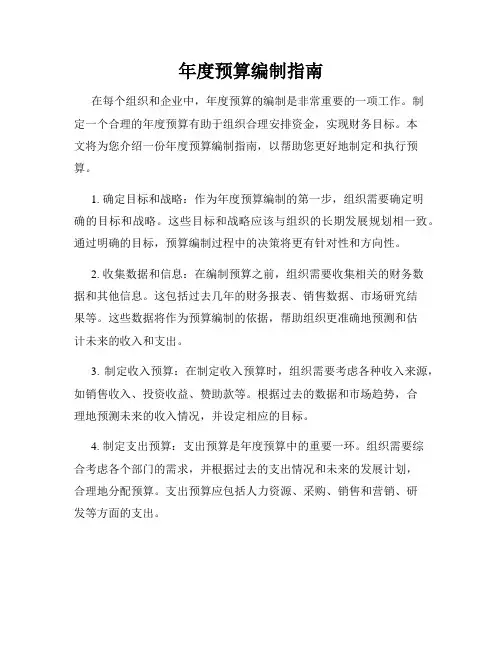 年度预算编制指南

在每个组织和企业中，年度预算的编制是非常重要的一项工作。制定一个合理的年度预算有助于组织合理安排资金，实现财务目标。本文将为您介绍一份年度预算编制指南，以帮助您更好地制定和执行预算。

1. 确定目标和战略：作为年度预算编制的第一步，组织需要确定明确的目标和战略。这些目标和战略应该与组织的长期发展规划相一致。通过明确的目标，预算编制过程中的决策将更有针对性和方向性。

2. 收集数据和信息：在编制预算之前，组织需要收集相关的财务数据和其他信息。这包括过去几年的财务报表、销售数据、市场研究结果等。这些数据将作为预算编制的依据，帮助组织更准确地预测和估计未来的收入和支出。

3. 制定收入预算：在制定收入预算时，组织需要考虑各种收入来源，如销售收入、投资收益、赞助款等。根据过去的数据和市场趋势，合理地预测未来的收入情况，并设定相应的目标。

4. 制定支出预算：支出预算是年度预算中的重要一环。组织需要综合考虑各个部门的需求，并根据过去的支出情况和未来的发展计划，合理地分配预算。支出预算应包括人力资源、采购、销售和营销、研发等方面的支出。